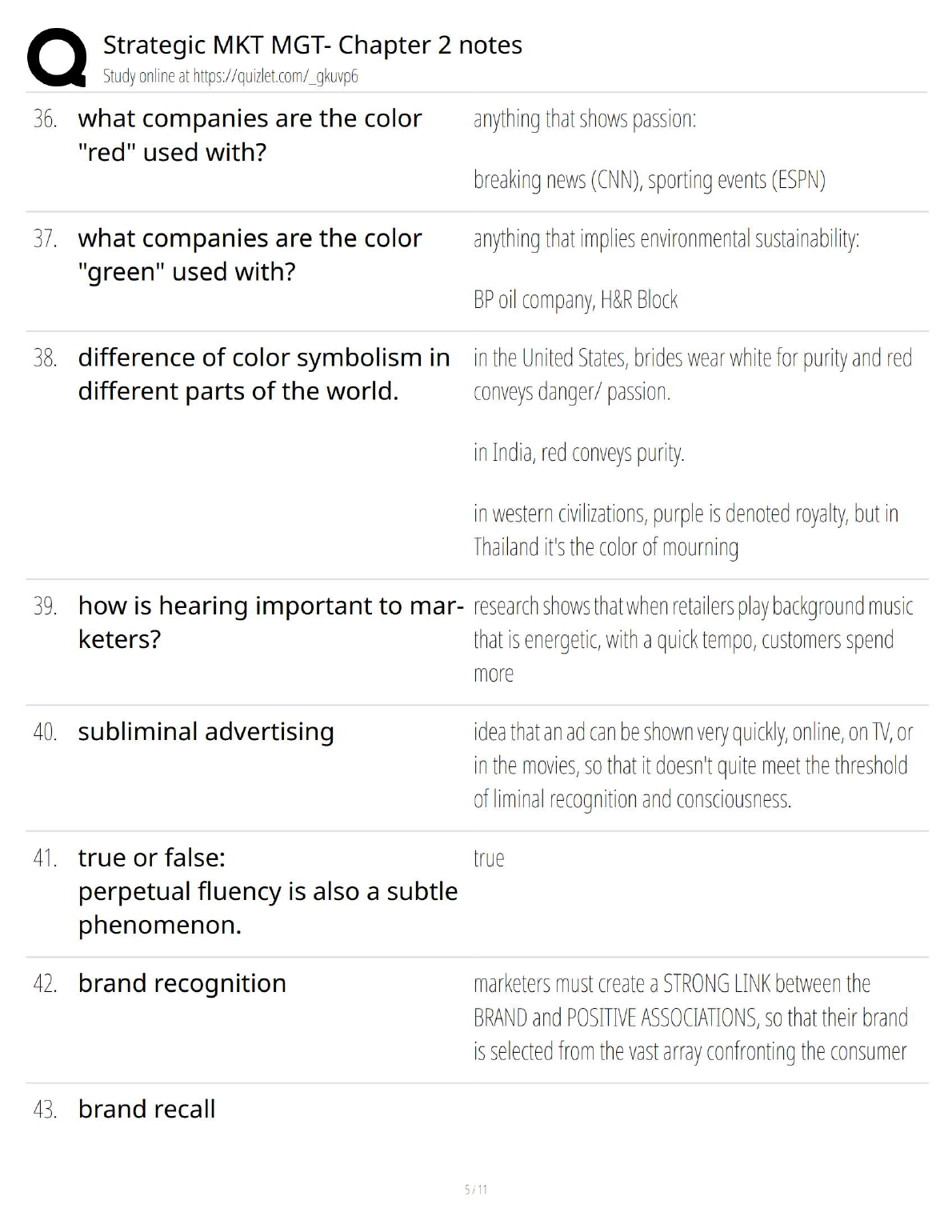 Strategic MKT MGT- Chapter 2 notes
Study online at https://quizlet.com/_gkuvp6

36. what companies are the color "red" used with?

anything that shows passion:

breaking news (CNN), sporting events (ESPN)

37. what companies are the color "green" used with?

anything that implies environmental sustainability:

BP oil company, H&R Block

38. difference of color symbolism in different parts of the world.

in the United States, brides wear white for purity and red conveys danger/ passion.

in India, red conveys purity.

in western civilizations, purple is denoted royalty, but in Thailand it's the color of mourning

39. how is hearing important to marketers?

research shows that when retailers play background music that is energetic, with a quick tempo, customers spend more

40. subliminal advertising

idea that an ad can be shown very quickly, online, on TV, or in the movies, so that it doesn't quite meet the threshold of liminal recognition and consciousness.

41. true or false:
perpetual fluency is also a subtle phenomenon.

true

42. brand recognition

marketers must create a STRONG LINK between the BRAND and POSITIVE ASSOCIATIONS, so that their brand is selected from the vast array confronting the consumer

43. brand recall

5 / 11